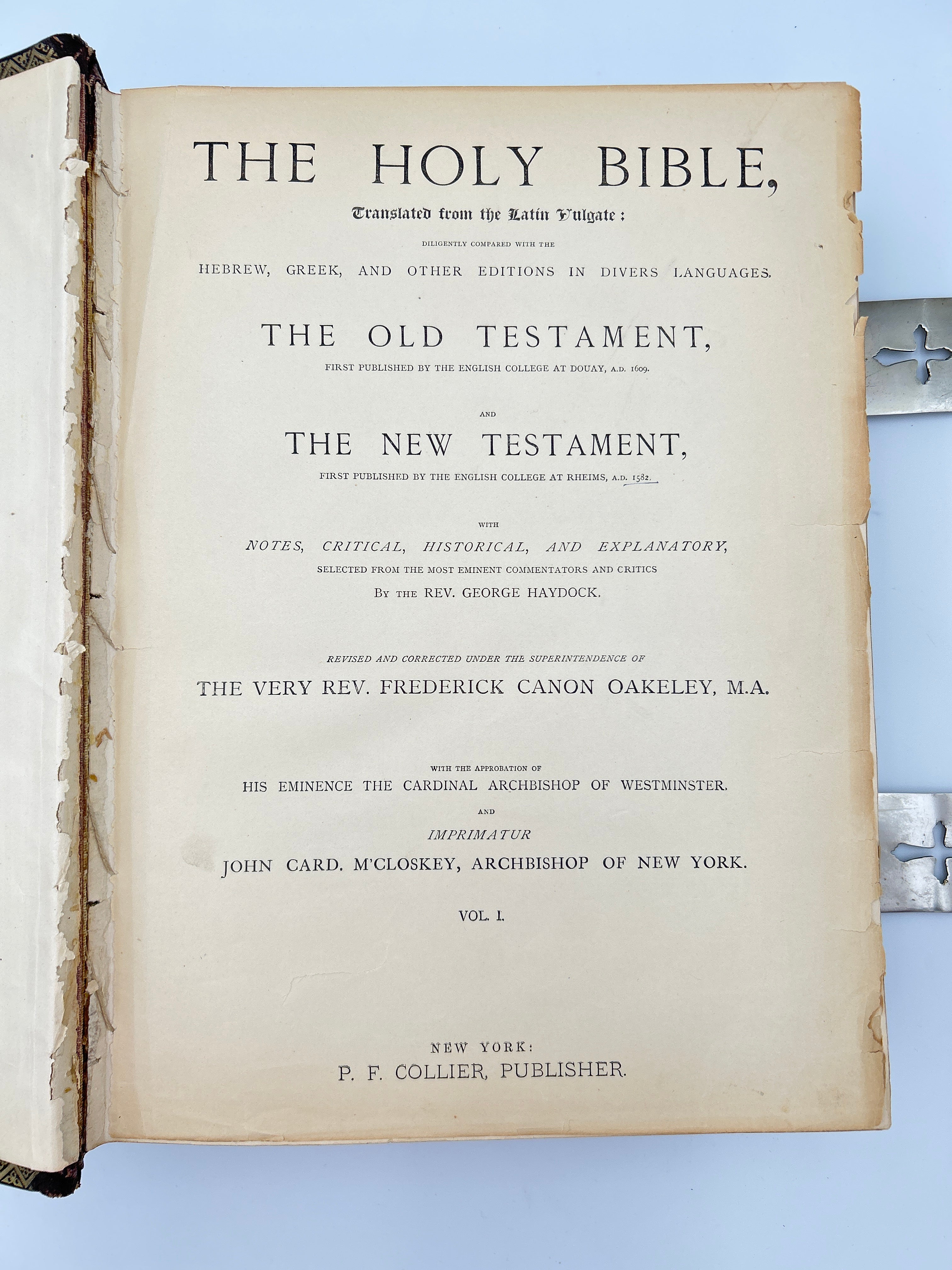 THE HOLY BIBLE,

Translated from the Latin Vulgate:

DILIGENTLY COMPARED WITH THE

HEBREW, GREEK, AND OTHER EDITIONS IN DIVERS LANGUAGES.

THE OLD TESTAMENT,

FIRST PUBLISHED BY THE ENGLISH COLLEGE AT DOUAY, A.D. 1609.

AND

THE NEW TESTAMENT,

FIRST PUBLISHED BY THE ENGLISH COLLEGE AT RHEIMS, A.D. 1582.

WITH

NOTES, CRITICAL, HISTORICAL, AND EXPLANATORY,

SELECTED FROM THE MOST EMINENT COMMENTATORS AND CRITICS

BY THE REV. GEORGE HAYDOCK.

REVISED AND CORRECTED UNDER THE SUPERINTENDENCE OF

THE VERY REV. FREDERICK CANON OAKELEY, M.A.

WITH THE APPROBATION OF

HIS EMINENCE THE CARDINAL ARCHBISHOP OF WESTMINSTER.

AND

IMPRIMATUR

JOHN CARD. M'CLOSKEY, ARCHBISHOP OF NEW YORK.

VOL. I.

NEW YORK:

P. F. COLLIER, PUBLISHER.